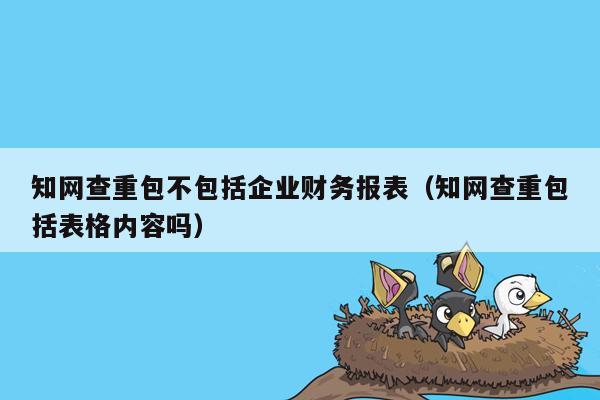 知网查重包不包括企业财务报表（知网查重包括表格内容吗）